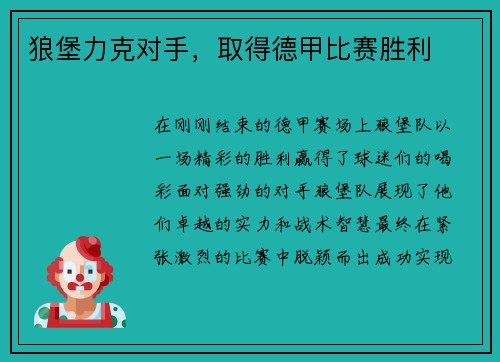 狼堡力克对手，取得德甲比赛胜利

在刚刚结束的德甲赛场上狼堡队以一场精彩的胜利赢得了球迷们的喝彩面对强劲的对手狼堡队展现了他们卓越的实力和战术智慧最终在紧张激烈的比赛中脱颖而出成功实现